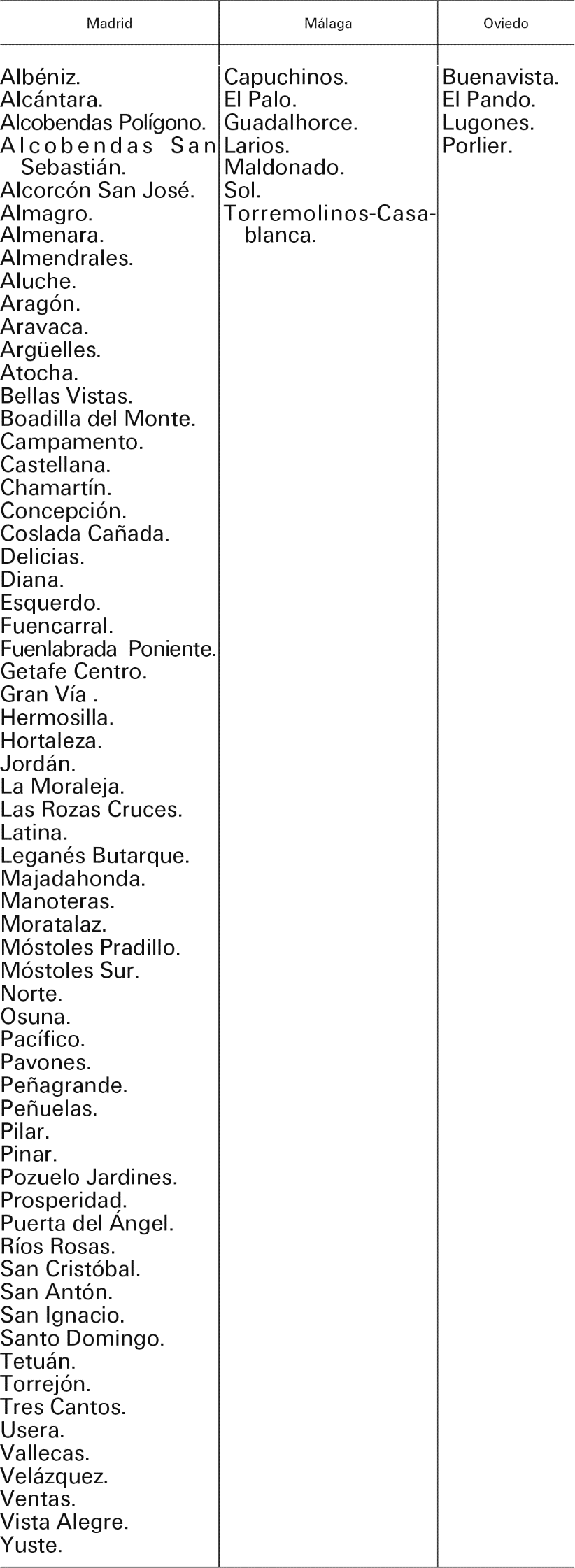 | Madrid | Málaga | Oviedo |
|---|---|---|
| Albéniz. | Capuchinos. | Buenavista. |
| Alcántara. | El Palo. | El Pando. |
| Alcobendas Polígono. | Guadalhorce. | Lugones. |
| Alcobendas San Sebastián. | Larios. | Porlier. |
| Alcorcón San José. | Maldonado. | |
| Almagro. | Sol. | |
| Almenara. | Torremolinos-Casablanca. | |
| Almendrales. | | |
| Aluche. | | |
| Aragón. | | |
| Aravaca. | | |
| Argüelles. | | |
| Atocha. | | |
| Bellas Vistas. | | |
| Boadilla del Monte. | | |
| Campamento. | | |
| Castellana. | | |
| Chamartín. | | |
| Concepción. | | |
| Coslada Cañada. | | |
| Delicias. | | |
| Diana. | | |
| Esquerdo. | | |
| Fuencarral. | | |
| Fuenlabrada Poniente. | | |
| Getafe Centro. | | |
| Gran Vía . | | |
| Hermosilla. | | |
| Hortaleza. | | |
| Jordán. | | |
| La Moraleja. | | |
| Las Rozas Cruces. | | |
| Latina. | | |
| Leganés Butarque. | | |
| Majadahonda. | | |
| Manoteras. | | |
| Moratalaz. | | |
| Móstoles Pradillo. | | |
| Móstoles Sur. | | |
| Norte. | | |
| Osuna. | | |
| Pacífico. | | |
| Pavones. | | |
| Peñagrande. | | |
| Peñuelas. | | |
| Pilar. | | |
| Pinar. | | |
| Pozuelo Jardines. | | |
| Prosperidad. | | |
| Puerta del Ángel. | | |
| Ríos Rosas. | | |
| San Cristóbal. | | |
| San Antón. | | |
| San Ignacio. | | |
| Santo Domingo. | | |
| Tetuán. | | |
| Torrejón. | | |
| Tres Cantos. | | |
| Usera. | | |
| Vallecas. | | |
| Velázquez. | | |
| Ventas. | | |
| Vista Alegre. | | |
| Yuste. | | |